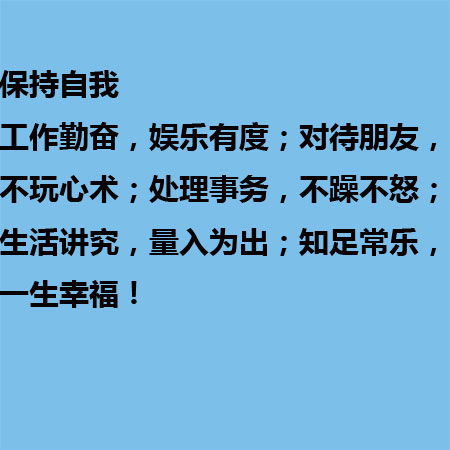 保持自我

工作勤奋，娱乐有度；对待朋友，不玩心术；处理事务，不躁不怒；生活讲究，量入为出；知足常乐，一生幸福！